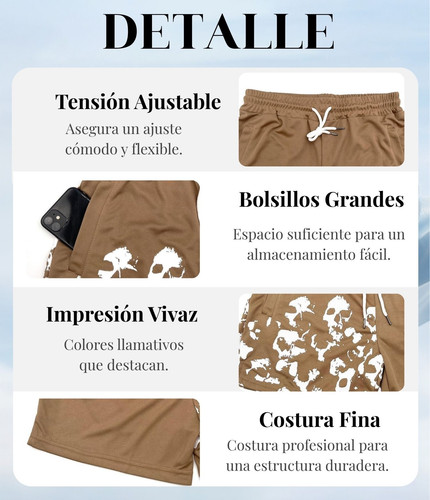 DETALLE

Tensión Ajustable

Asegura un ajuste cómodo y flexible.

Bolsillos Grandes

Espacio suficiente para un almacenamiento fácil.

Impresión Vivaz

Colores llamativos que destacan.

Costura Fina

Costura profesional para una estructura duradera.